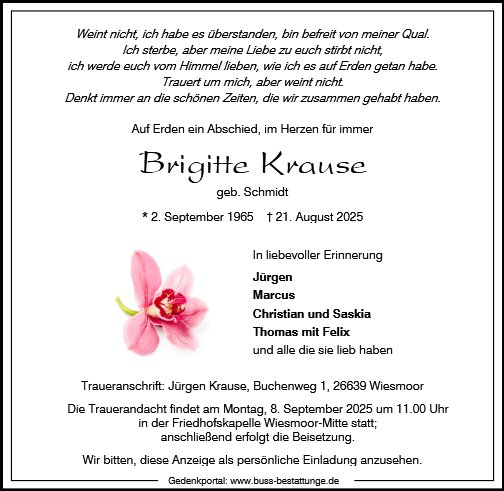 Weint nicht, ich habe es überstanden, bin befreit von meiner Qual.
Ich sterbe, aber meine Liebe zu euch stirbt nicht,
ich werde euch vom Himmel lieben, wie ich es auf Erden getan habe.
Trauert um mich, aber weint nicht.
Denkt immer an die schönen Zeiten, die wir zusammen gehabt haben.

Auf Erden ein Abschied, im Herzen für immer

Brigitte Krause

geb. Schmidt

* 2. September 1965 † 21. August 2025

In liebevoller Erinnerung

Jürgen
Marcus
Christian und Saskia
Thomas mit Felix
und alle die sie lieb haben

Traueranschrift: Jürgen Krause, Buchenweg 1, 26639 Wiesmoor

Die Trauerandacht findet am Montag, 8. September 2025 um 11.00 Uhr in der Friedhofskapelle Wiesmoor-Mitte statt; anschließend erfolgt die Beisetzung.

Wir bitten, diese Anzeige als persönliche Einladung anzusehen.

Gedenkportal: www.buss-bestattunge.de